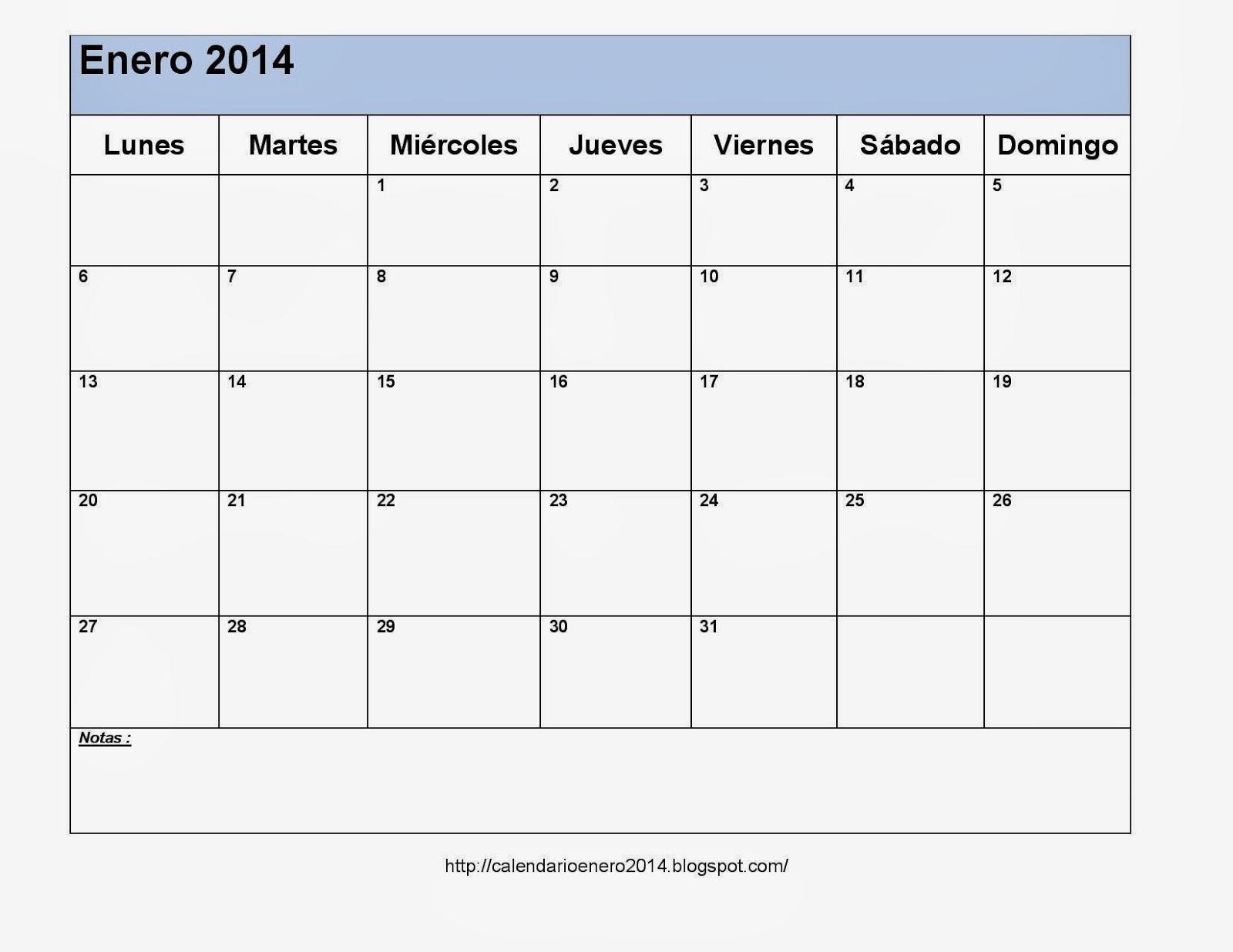 Enero 2014

| Lunes | Martes | Miércoles | Jueves | Viernes | Sábado | Domingo |
|---|---|---|---|---|---|---|
| | | 1 | 2 | 3 | 4 | 5 |
| 6 | 7 | 8 | 9 | 10 | 11 | 12 |
| 13 | 14 | 15 | 16 | 17 | 18 | 19 |
| 20 | 21 | 22 | 23 | 24 | 25 | 26 |
| 27 | 28 | 29 | 30 | 31 | | |

Notas :

http://calendarioenero2014.blogspot.com/